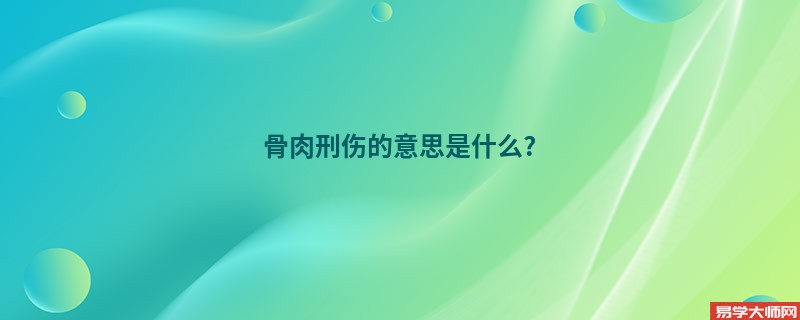 骨肉刑伤的意思是什么?

易学大师网